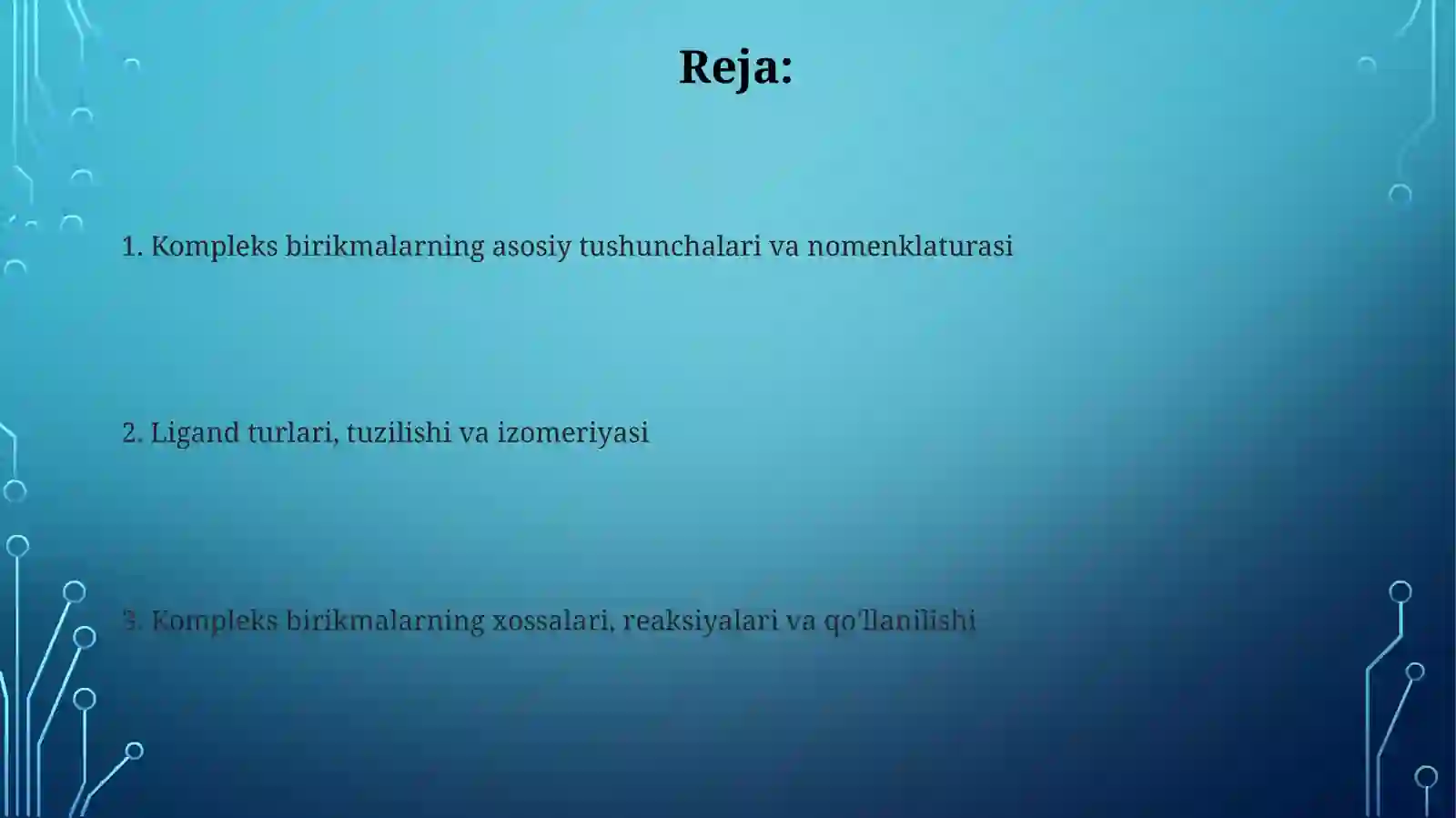 Reja:

1. Kompleks birikmalarning asosiy tushunchalari va nomenklaturasi

2. Ligand turlari, tuzilishi va izomeriyasi

3. Kompleks birikmalarning xossalari, reaksiyalari va qo'llanilishi